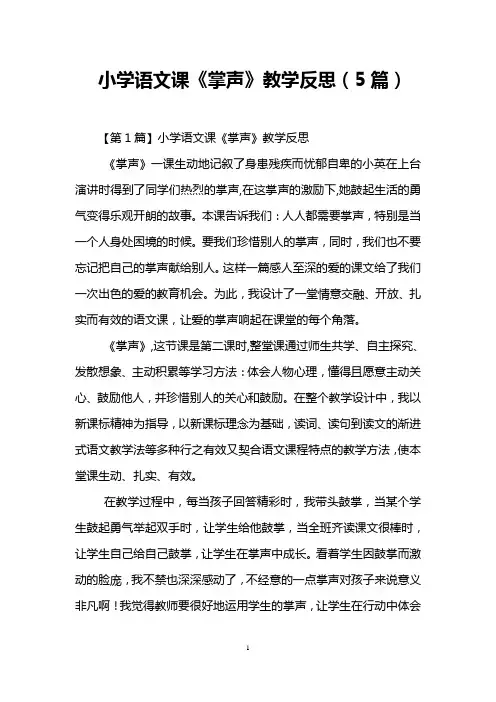 小学语文课《掌声》教学反思（5篇）

【第1篇】小学语文课《掌声》教学反思

《掌声》一课生动地记叙了身患残疾而忧郁自卑的小英在上台演讲时得到了同学们热烈的掌声,在这掌声的激励下,她鼓起生活的勇气变得乐观开朗的故事。本课告诉我们：人人都需要掌声，特别是当一个人身处困境的时候。要我们珍惜别人的掌声，同时，我们也不要忘记把自己的掌声献给别人。这样一篇感人至深的爱的课文给了我们一次出色的爱的教育机会。为此，我设计了一堂情意交融、开放、扎实而有效的语文课，让爱的掌声响起在课堂的每个角落。

《掌声》,这节课是第二课时,整堂课通过师生共学、自主探究、发散想象、主动积累等学习方法：体会人物心理，懂得且愿意主动关心、鼓励他人，并珍惜别人的关心和鼓励。在整个教学设计中，我以新课标精神为指导，以新课标理念为基础，读词、读句到读文的渐进式语文教学法等多种行之有效又契合语文课程特点的教学方法，使本堂课生动、扎实、有效。

在教学过程中，每当孩子回答精彩时，我带头鼓掌，当某个学生鼓起勇气举起双手时，让学生给他鼓掌，当全班齐读课文很棒时，让学生自己给自己鼓掌，让学生在掌声中成长。看着学生因鼓掌而激动的脸庞，我不禁也深深感动了，不经意的一点掌声对孩子来说意义非凡啊！我觉得教师要很好地运用学生的掌声，让学生在行动中体会

1